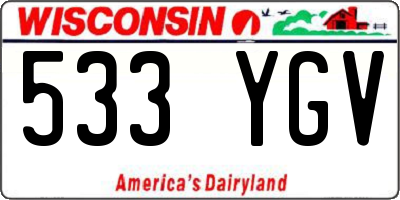 WISCONSIN

533 YGV

America's Dairyland